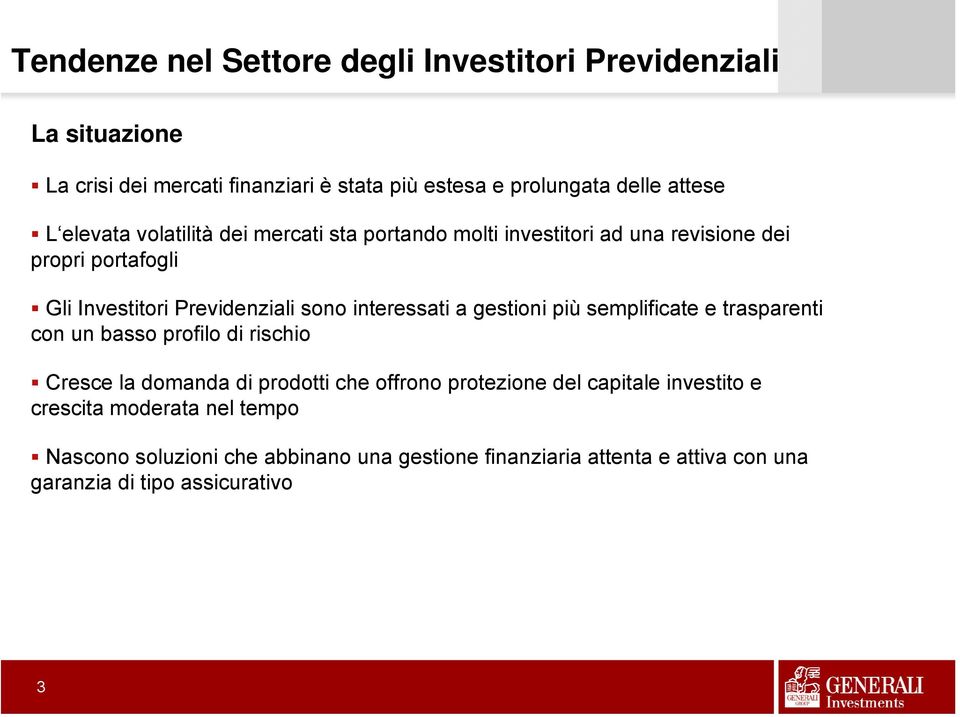 Tendenze nel Settore degli Investitori Previdenziali

La situazione

▪ La crisi dei mercati finanziari è stata più estesa e prolungata delle attese

▪ L'elevata volatilità dei mercati sta portando molti investitori ad una revisione dei propri portafogli

▪ Gli Investitori Previdenziali sono interessati a gestioni più semplificate e trasparenti con un basso profilo di rischio

▪ Cresce la domanda di prodotti che offrono protezione del capitale investito e crescita moderata nel tempo

▪ Nascono soluzioni che abbinano una gestione finanziaria attenta e attiva con una garanzia di tipo assicurativo

3

GENERALI GROUP
GENERALI
Investments